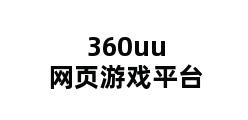 360uu
网页游戏平台